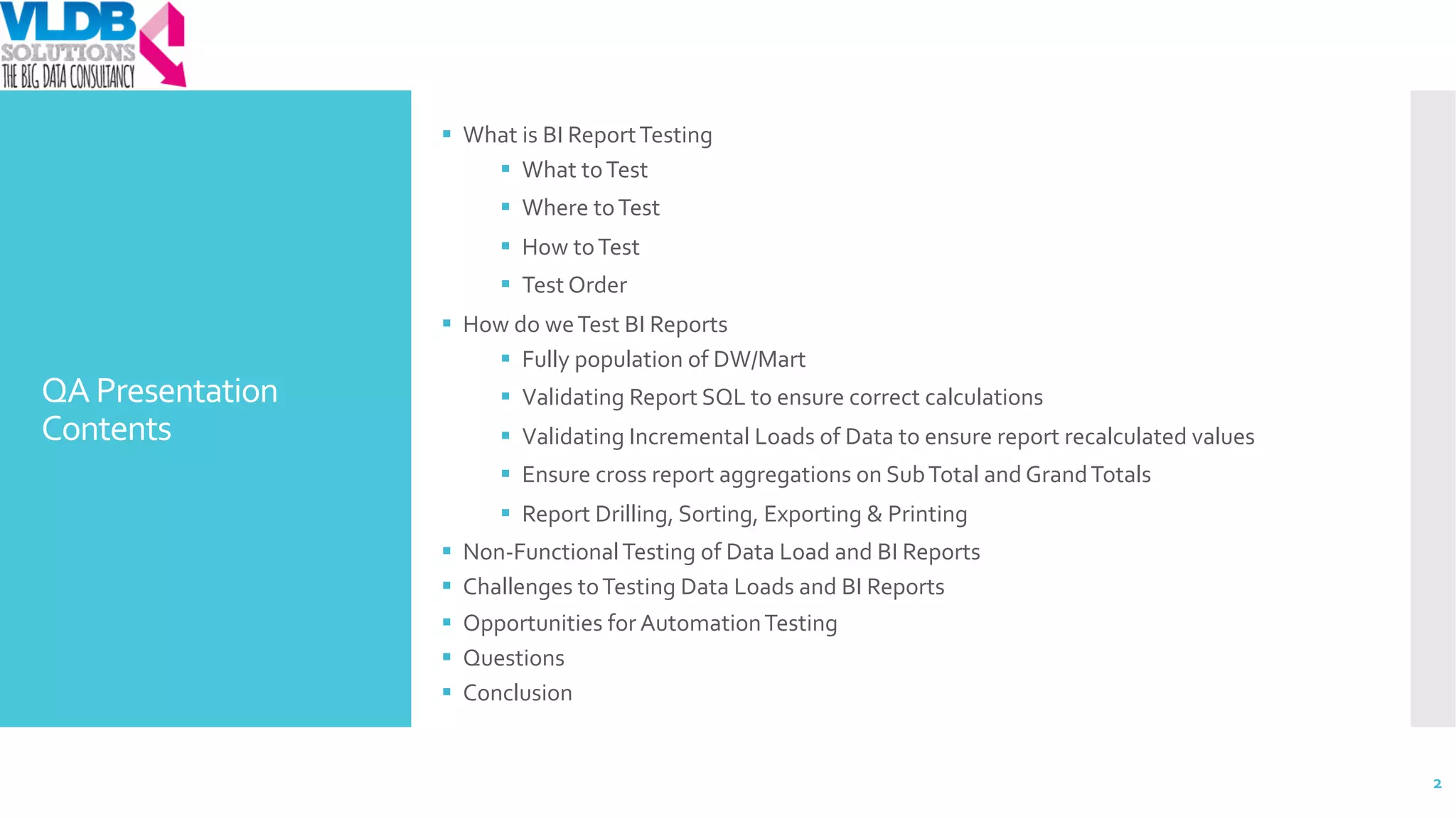 VLDB SOLUTIONS THE BIG DATA CONSULTANCY

QA Presentation Contents

- What is BI Report Testing
  - What to Test
  - Where to Test
  - How to Test
  - Test Order
- How do we Test BI Reports
  - Fully population of DW/Mart
  - Validating Report SQL to ensure correct calculations
  - Validating Incremental Loads of Data to ensure report recalculated values
  - Ensure cross report aggregations on Sub Total and Grand Totals
  - Report Drilling, Sorting, Exporting & Printing
- Non-Functional Testing of Data Load and BI Reports
- Challenges to Testing Data Loads and BI Reports
- Opportunities for Automation Testing
- Questions
- Conclusion

2